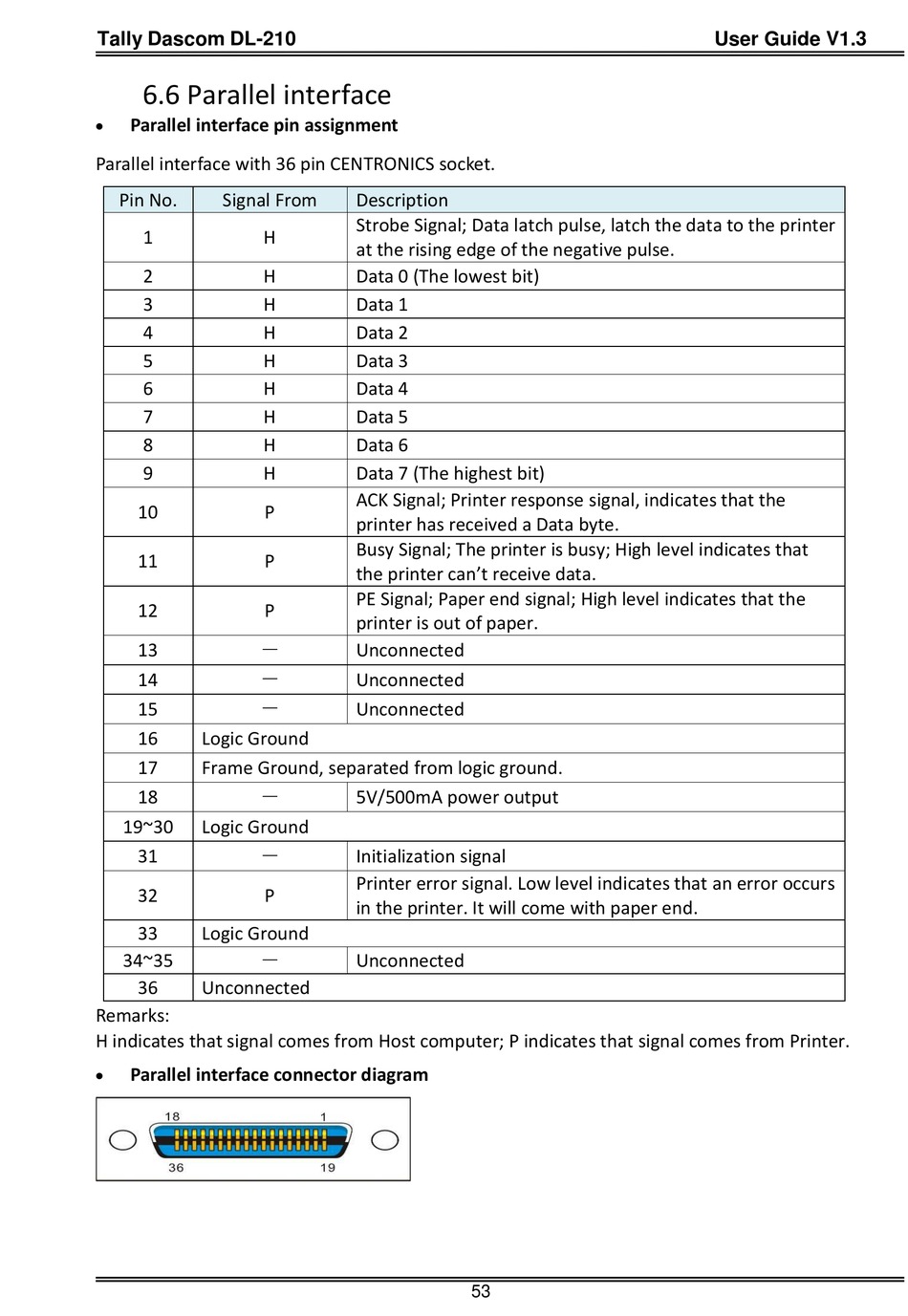 Tally Dascom DL-210 User Guide V1.3

6.6 Parallel interface

• Parallel interface pin assignment

Parallel interface with 36 pin CENTRONICS socket.

| Pin No. | Signal From | Description |
|---|---|---|
| 1 | H | Strobe Signal; Data latch pulse, latch the data to the printer at the rising edge of the negative pulse. |
| 2 | H | Data 0 (The lowest bit) |
| 3 | H | Data 1 |
| 4 | H | Data 2 |
| 5 | H | Data 3 |
| 6 | H | Data 4 |
| 7 | H | Data 5 |
| 8 | H | Data 6 |
| 9 | H | Data 7 (The highest bit) |
| 10 | P | ACK Signal; Printer response signal, indicates that the printer has received a Data byte. |
| 11 | P | Busy Signal; The printer is busy; High level indicates that the printer can't receive data. |
| 12 | P | PE Signal; Paper end signal; High level indicates that the printer is out of paper. |
| 13 | — | Unconnected |
| 14 | — | Unconnected |
| 15 | — | Unconnected |
| 16 | Logic Ground | |
| 17 | Frame Ground, separated from logic ground. | |
| 18 | — | 5V/500mA power output |
| 19~30 | Logic Ground | |
| 31 | — | Initialization signal |
| 32 | P | Printer error signal. Low level indicates that an error occurs in the printer. It will come with paper end. |
| 33 | Logic Ground | |
| 34~35 | — | Unconnected |
| 36 | Unconnected | |

Remarks:
H indicates that signal comes from Host computer; P indicates that signal comes from Printer.

• Parallel interface connector diagram

18 1
36 19

53